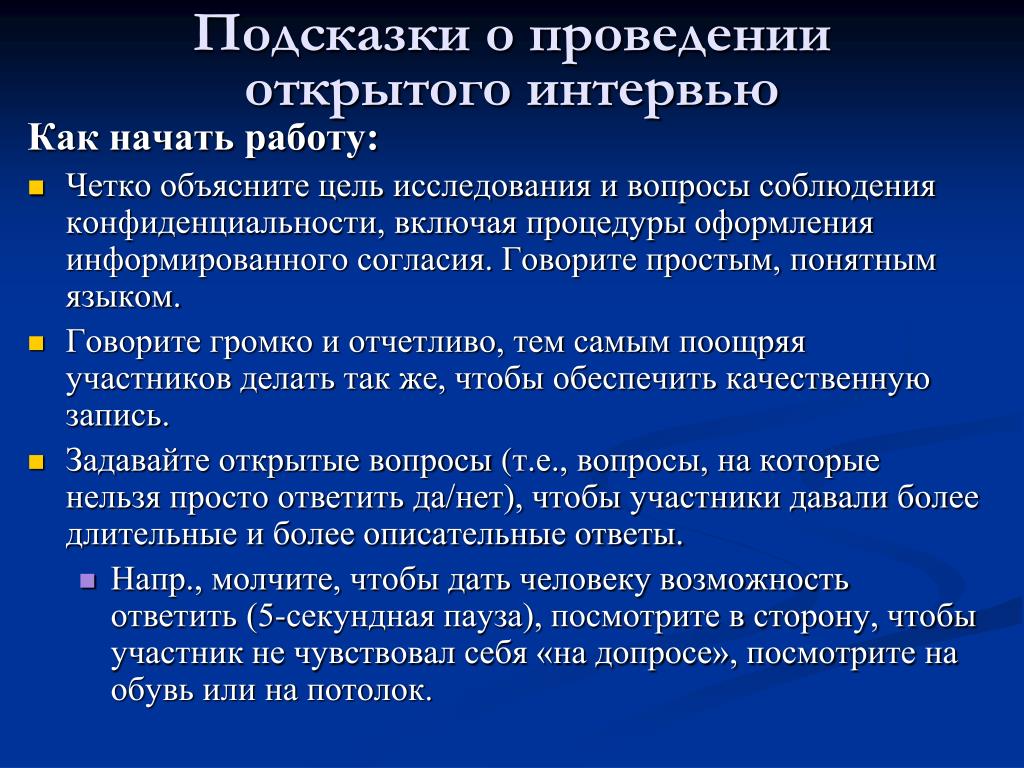 Подсказки о проведении открытого интервью

Как начать работу:

Четко объясните цель исследования и вопросы соблюдения конфиденциальности, включая процедуры оформления информированного согласия. Говорите простым, понятным языком.

Говорите громко и отчетливо, тем самым поощряя участников делать так же, чтобы обеспечить качественную запись.

Задавайте открытые вопросы (т.е., вопросы, на которые нельзя просто ответить да/нет), чтобы участники давали более длительные и более описательные ответы.

Напр., молчите, чтобы дать человеку возможность ответить (5-секундная пауза), посмотрите в сторону, чтобы участник не чувствовал себя «на допросе», посмотрите на обувь или на потолок.